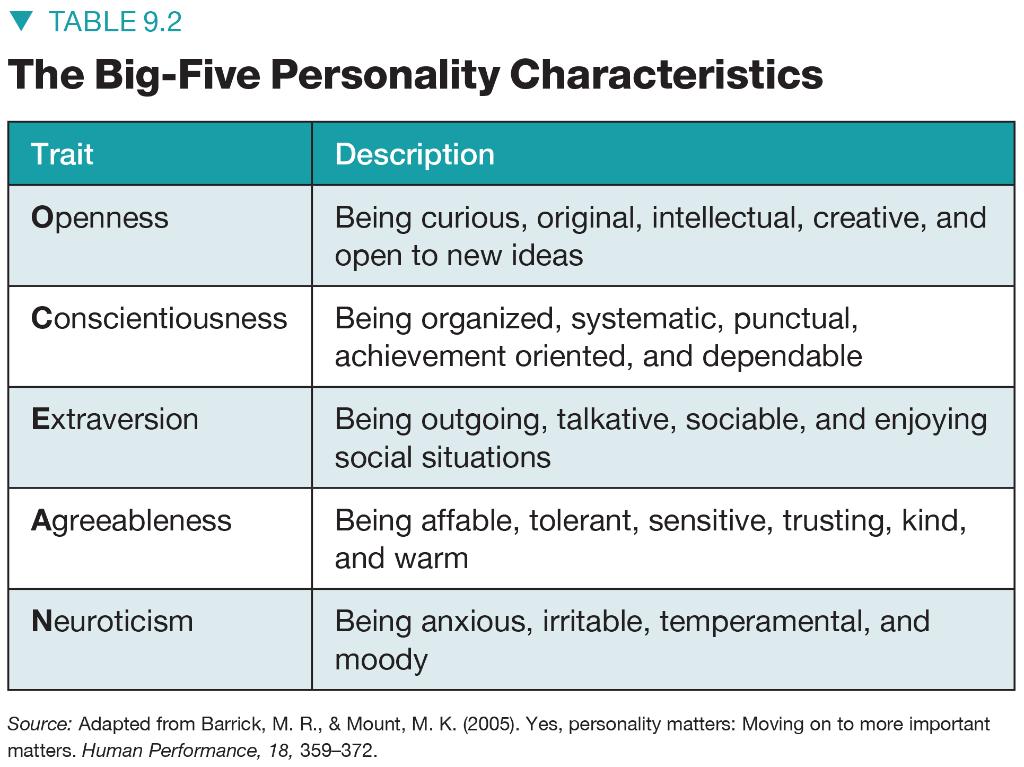 ▼ TABLE 9.2

The Big-Five Personality Characteristics

| Trait | Description |
|---|---|
| Openness | Being curious, original, intellectual, creative, and open to new ideas |
| Conscientiousness | Being organized, systematic, punctual, achievement oriented, and dependable |
| Extraversion | Being outgoing, talkative, sociable, and enjoying social situations |
| Agreeableness | Being affable, tolerant, sensitive, trusting, kind, and warm |
| Neuroticism | Being anxious, irritable, temperamental, and moody |

Source: Adapted from Barrick, M. R., & Mount, M. K. (2005). Yes, personality matters: Moving on to more important matters. Human Performance, 18, 359–372.